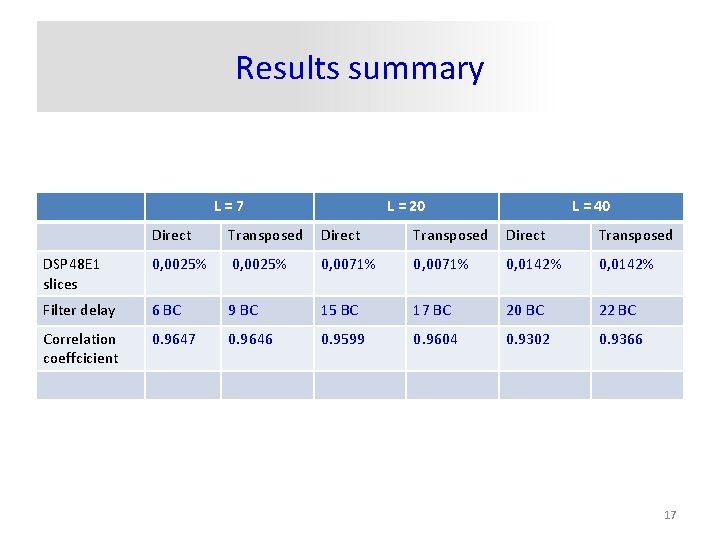 Results summary

| | L = 7 | | L = 20 | | L = 40 | |
|---|---|---|---|---|---|---|
| | Direct | Transposed | Direct | Transposed | Direct | Transposed |
| DSP48E1 slices | 0,0025% | 0,0025% | 0,0071% | 0,0071% | 0,0142% | 0,0142% |
| Filter delay | 6 BC | 9 BC | 15 BC | 17 BC | 20 BC | 22 BC |
| Correlation coeffcicient | 0.9647 | 0.9646 | 0.9599 | 0.9604 | 0.9302 | 0.9366 |
| | | | | | | |

17